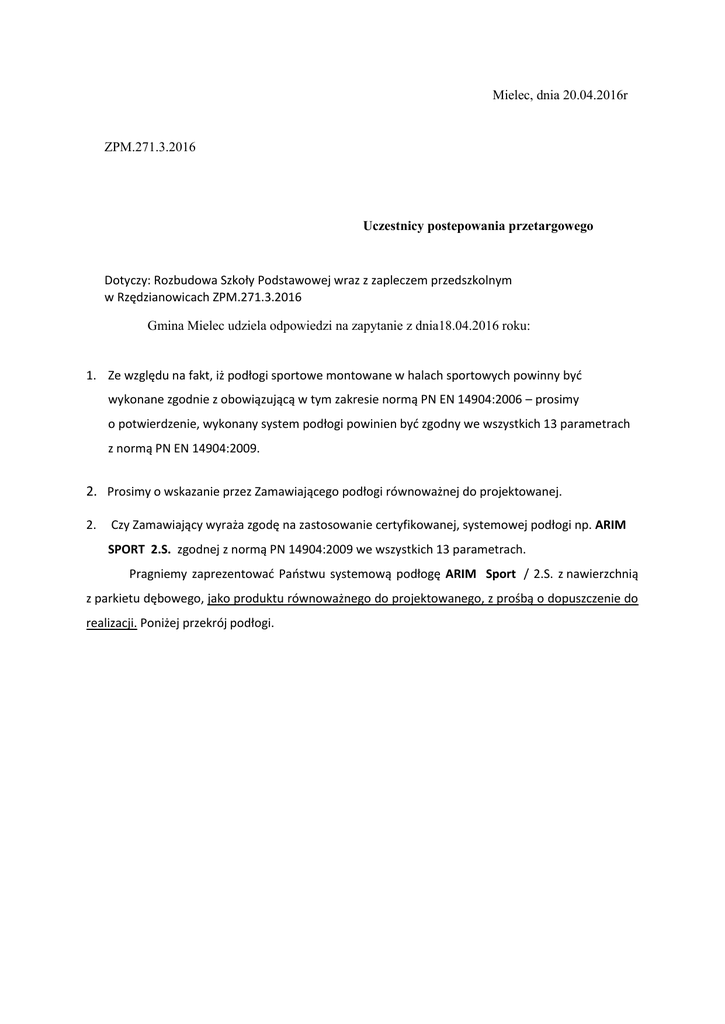 Mielec, dnia 20.04.2016r

ZPM.271.3.2016

Uczestnicy postepowania przetargowego

Dotyczy: Rozbudowa Szkoły Podstawowej wraz z zapleczem przedszkolnym w Rzędzianowicach ZPM.271.3.2016

Gmina Mielec udziela odpowiedzi na zapytanie z dnia18.04.2016 roku:

1. Ze względu na fakt, iż podłogi sportowe montowane w halach sportowych powinny być wykonane zgodnie z obowiązującą w tym zakresie normą PN EN 14904:2006 – prosimy o potwierdzenie, wykonany system podłogi powinien być zgodny we wszystkich 13 parametrach z normą PN EN 14904:2009.

2. Prosimy o wskazanie przez Zamawiającego podłogi równoważnej do projektowanej.

2. Czy Zamawiający wyraża zgodę na zastosowanie certyfikowanej, systemowej podłogi np. ARIM SPORT 2.S. zgodnej z normą PN 14904:2009 we wszystkich 13 parametrach.

Pragniemy zaprezentować Państwu systemową podłogę ARIM Sport / 2.S. z nawierzchnią z parkietu dębowego, jako produktu równoważnego do projektowanego, z prośbą o dopuszczenie do realizacji. Poniżej przekrój podłogi.